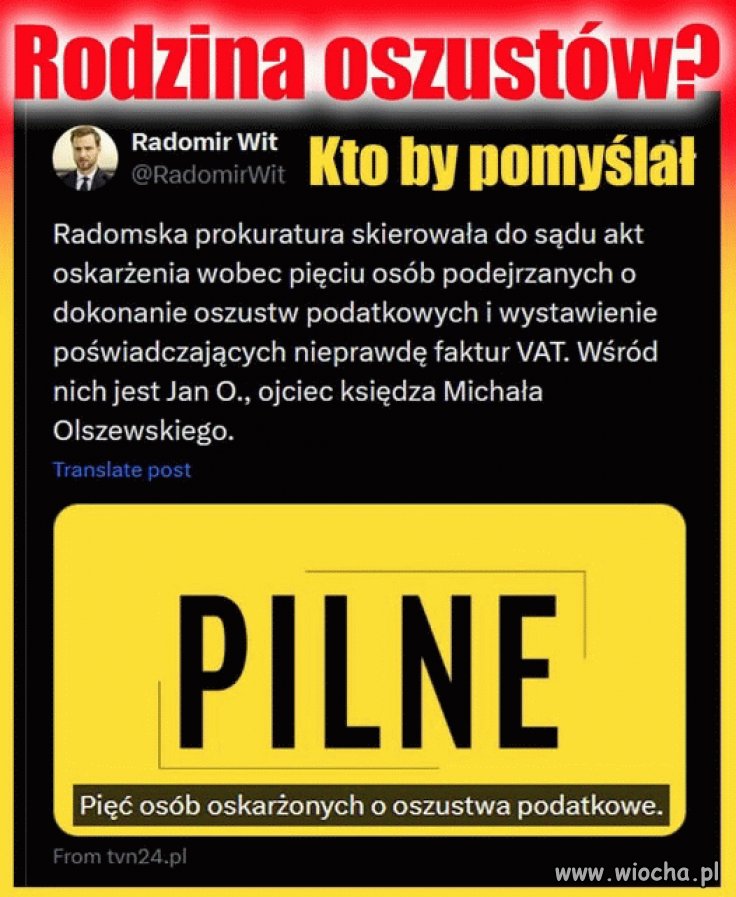 Rodzina oszustów?

Radomir Wit
@RadomirWit

Kto by pomyślał

Radomska prokuratura skierowała do sądu akt oskarżenia wobec pięciu osób podejrzanych o dokonanie oszustw podatkowych i wystawienie poświadczających nieprawdę faktur VAT. Wśród nich jest Jan O., ojciec księdza Michała Olszewskiego.

Translate post

PILNE

Pięć osób oskarżonych o oszustwa podatkowe.

From tvn24.pl

www.wiocha.pl